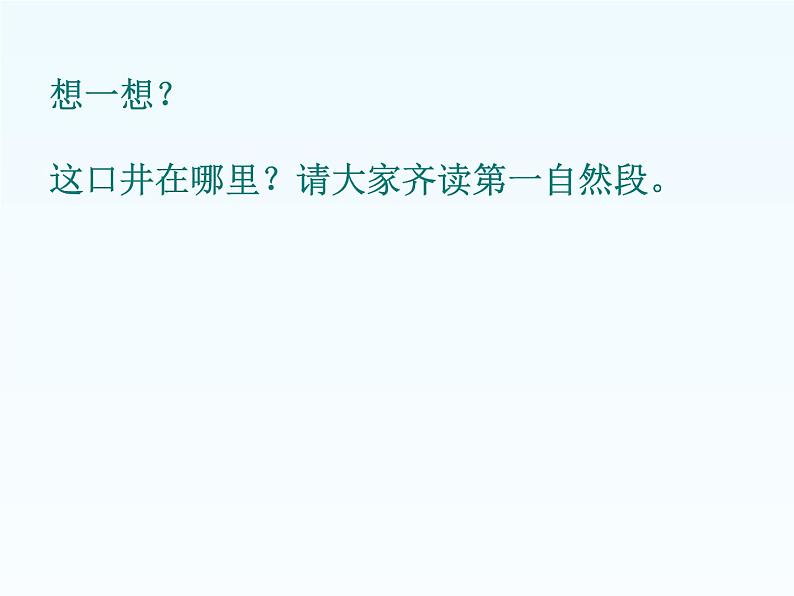 想一想?

这口井在哪里？请大家齐读第一自然段。